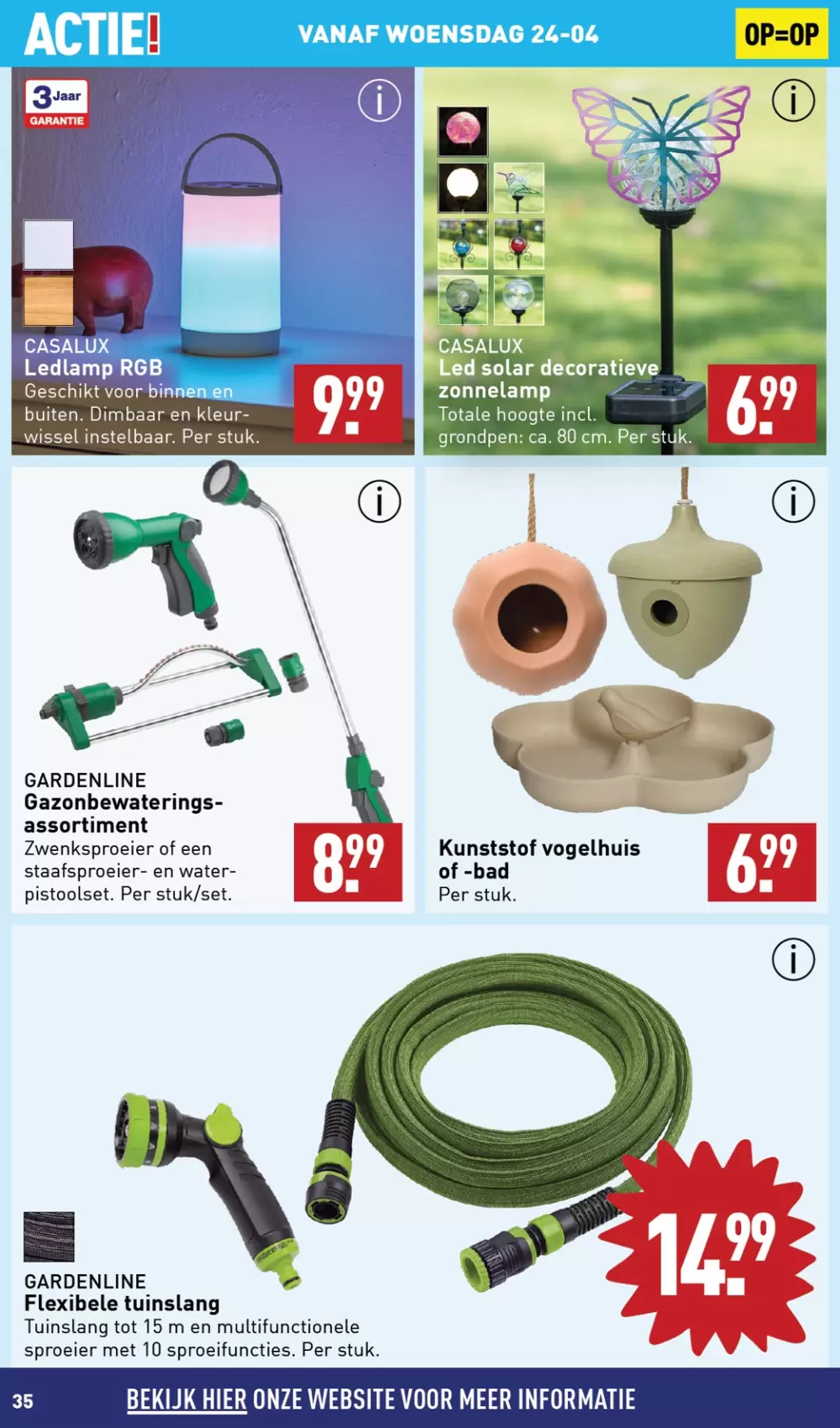 ACTIE! VANAF WOENSDAG 24-04 OP=OP

3 Jaar GARANTIE

i

CASALUX
Ledlamp RGB
Geschikt voor binnen en buiten. Dimbaar en kleurwissel instelbaar. Per stuk.

9.99

i

CASALUX
Led solar decoratieve zonnelamp
Totale hoogte incl. grondpen: ca. 80 cm. Per stuk.

6.99

i

GARDENLINE
Gazonbewateringsassortiment
Zwenksproeier of een staafsproeier- en waterpistoolset. Per stuk/set.

8.99

i

Kunststof vogelhuis of -bad
Per stuk.

6.99

i

GARDENLINE
Flexibele tuinslang
Tuinslang tot 15 m en multifunctionele sproeier met 10 sproeifuncties. Per stuk.

14.99

35 BEKIJK HIER ONZE WEBSITE VOOR MEER INFORMATIE